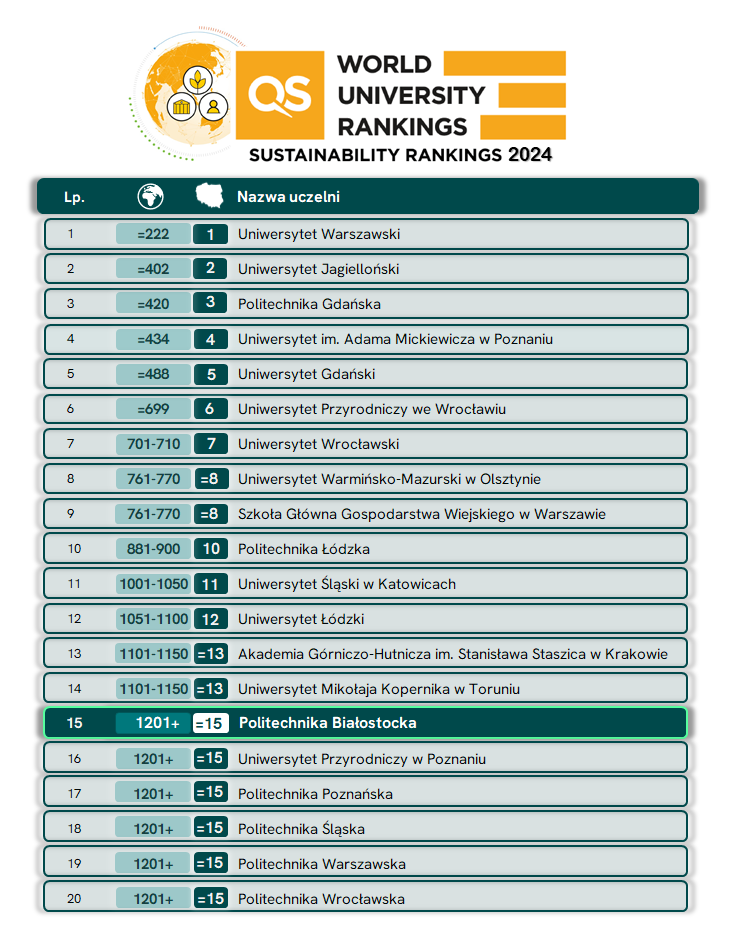 QS WORLD UNIVERSITY RANKINGS
SUSTAINABILITY RANKINGS 2024

| Lp. | | | Nazwa uczelni |
|---|---|---|---|
| 1 | =222 | 1 | Uniwersytet Warszawski |
| 2 | =402 | 2 | Uniwersytet Jagielloński |
| 3 | =420 | 3 | Politechnika Gdańska |
| 4 | =434 | 4 | Uniwersytet im. Adama Mickiewicza w Poznaniu |
| 5 | =488 | 5 | Uniwersytet Gdański |
| 6 | =699 | 6 | Uniwersytet Przyrodniczy we Wrocławiu |
| 7 | 701-710 | 7 | Uniwersytet Wrocławski |
| 8 | 761-770 | =8 | Uniwersytet Warmińsko-Mazurski w Olsztynie |
| 9 | 761-770 | =8 | Szkoła Główna Gospodarstwa Wiejskiego w Warszawie |
| 10 | 881-900 | 10 | Politechnika Łódzka |
| 11 | 1001-1050 | 11 | Uniwersytet Śląski w Katowicach |
| 12 | 1051-1100 | 12 | Uniwersytet Łódzki |
| 13 | 1101-1150 | =13 | Akademia Górniczo-Hutnicza im. Stanisława Staszica w Krakowie |
| 14 | 1101-1150 | =13 | Uniwersytet Mikołaja Kopernika w Toruniu |
| 15 | 1201+ | =15 | Politechnika Białostocka |
| 16 | 1201+ | =15 | Uniwersytet Przyrodniczy w Poznaniu |
| 17 | 1201+ | =15 | Politechnika Poznańska |
| 18 | 1201+ | =15 | Politechnika Śląska |
| 19 | 1201+ | =15 | Politechnika Warszawska |
| 20 | 1201+ | =15 | Politechnika Wrocławska |